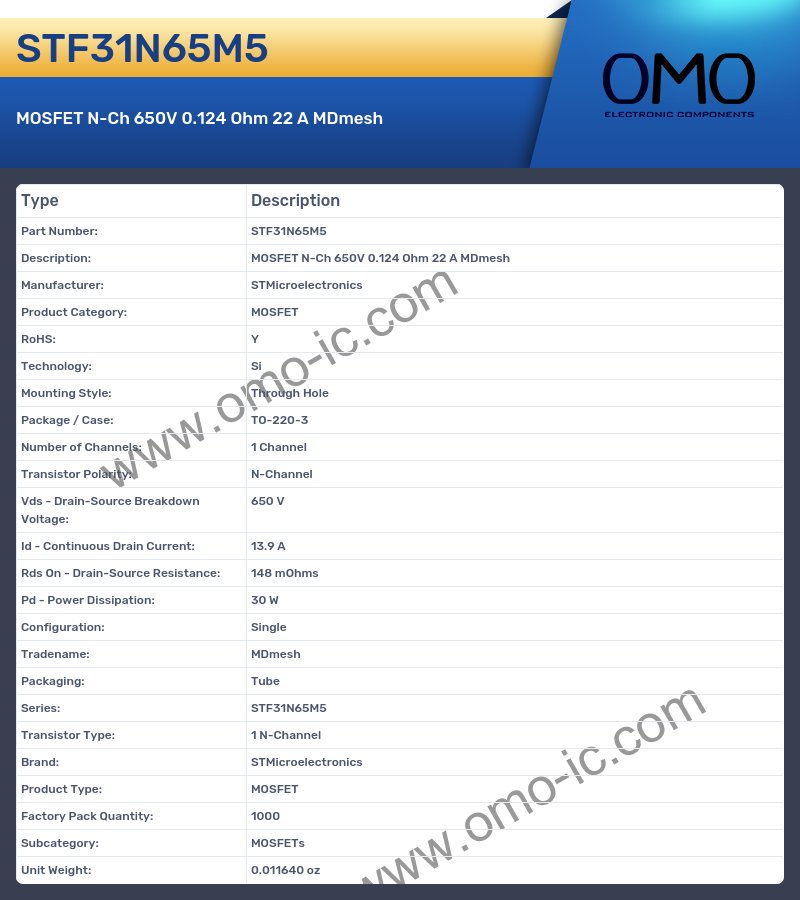 STF31N65M5

MOSFET N-Ch 650V 0.124 Ohm 22 A MDmesh

OMO
ELECTRONIC COMPONENTS

| Type | Description |
|---|---|
| Part Number: | STF31N65M5 |
| Description: | MOSFET N-Ch 650V 0.124 Ohm 22 A MDmesh |
| Manufacturer: | STMicroelectronics |
| Product Category: | MOSFET |
| RoHS: | Y |
| Technology: | Si |
| Mounting Style: | Through Hole |
| Package / Case: | TO-220-3 |
| Number of Channels: | 1 Channel |
| Transistor Polarity: | N-Channel |
| Vds - Drain-Source Breakdown Voltage: | 650 V |
| Id - Continuous Drain Current: | 13.9 A |
| Rds On - Drain-Source Resistance: | 148 mOhms |
| Pd - Power Dissipation: | 30 W |
| Configuration: | Single |
| Tradename: | MDmesh |
| Packaging: | Tube |
| Series: | STF31N65M5 |
| Transistor Type: | 1 N-Channel |
| Brand: | STMicroelectronics |
| Product Type: | MOSFET |
| Factory Pack Quantity: | 1000 |
| Subcategory: | MOSFETs |
| Unit Weight: | 0.011640 oz |

www.omo-ic.com
www.omo-ic.com